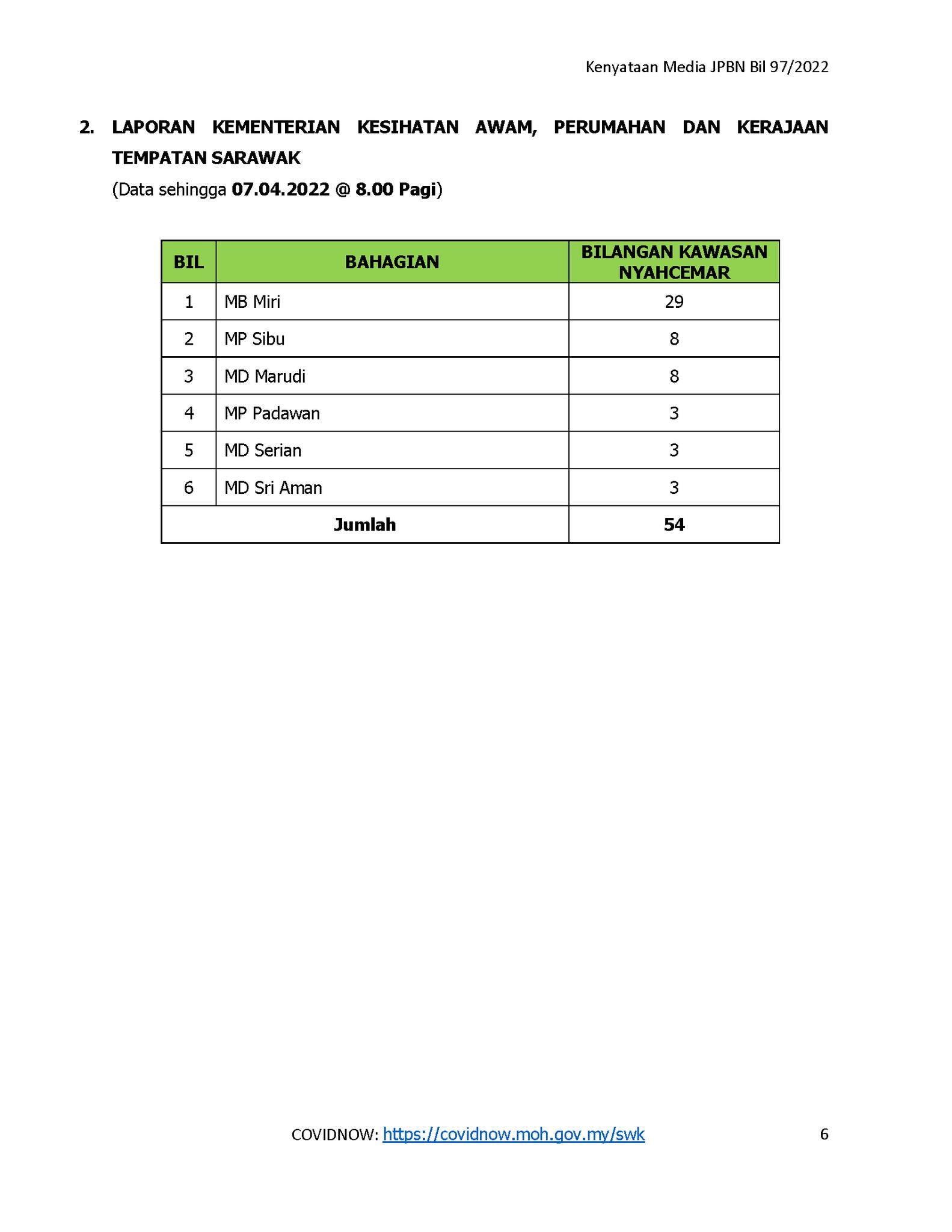 Kenyataan Media JPBN Bil 97/2022

2. LAPORAN KEMENTERIAN KESIHATAN AWAM, PERUMAHAN DAN KERAJAAN TEMPATAN SARAWAK

(Data sehingga 07.04.2022 @ 8.00 Pagi)

| BIL | BAHAGIAN | BILANGAN KAWASAN NYAHCEMAR |
|---|---|---|
| 1 | MB Miri | 29 |
| 2 | MP Sibu | 8 |
| 3 | MD Marudi | 8 |
| 4 | MP Padawan | 3 |
| 5 | MD Serian | 3 |
| 6 | MD Sri Aman | 3 |
| Jumlah | | 54 |

COVIDNOW: https://covidnow.moh.gov.my/swk

6